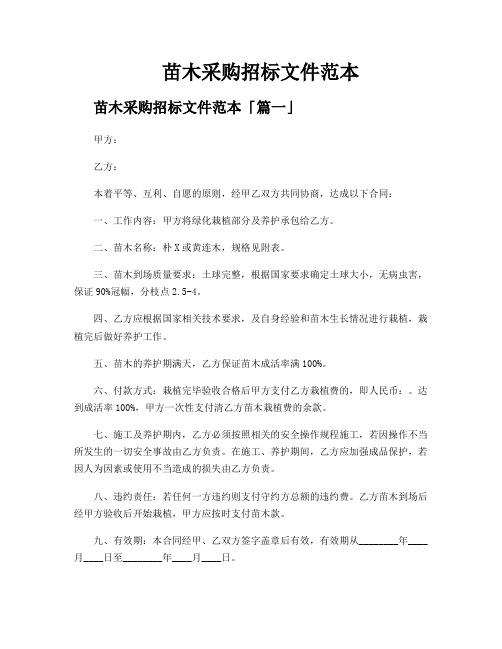 苗木采购招标文件范本

苗木采购招标文件范本「篇一」

甲方：

乙方：

本着平等、互利、自愿的原则，经甲乙双方共同协商，达成以下合同：

一、工作内容：甲方将绿化栽植部分及养护承包给乙方。

二、苗木名称：朴X或黄连木，规格见附表。

三、苗木到场质量要求：土球完整，根据国家要求确定土球大小，无病虫害，保证90%冠幅，分枝点2.5-4。

四、乙方应根据国家相关技术要求，及自身经验和苗木生长情况进行栽植，栽植完后做好养护工作。

五、苗木的养护期满天，乙方保证苗木成活率满100%。

六、付款方式：栽植完毕验收合格后甲方支付乙方栽植费的，即人民币：。达到成活率100%，甲方一次性支付清乙方苗木栽植费的余款。

七、施工及养护期内，乙方必须按照相关的安全操作规程施工，若因操作不当所发生的一切安全事故由乙方负责。在施工、养护期间，乙方应加强成品保护，若因人为因素或使用不当造成的损失由乙方负责。

八、违约责任：若任何一方违约则支付守约方总额的违约费。乙方苗木到场后经甲方验收后开始栽植，甲方应按时支付苗木款。

九、有效期：本合同经甲、乙双方签字盖章后有效，有效期从________年____月____日至________年____月____日。